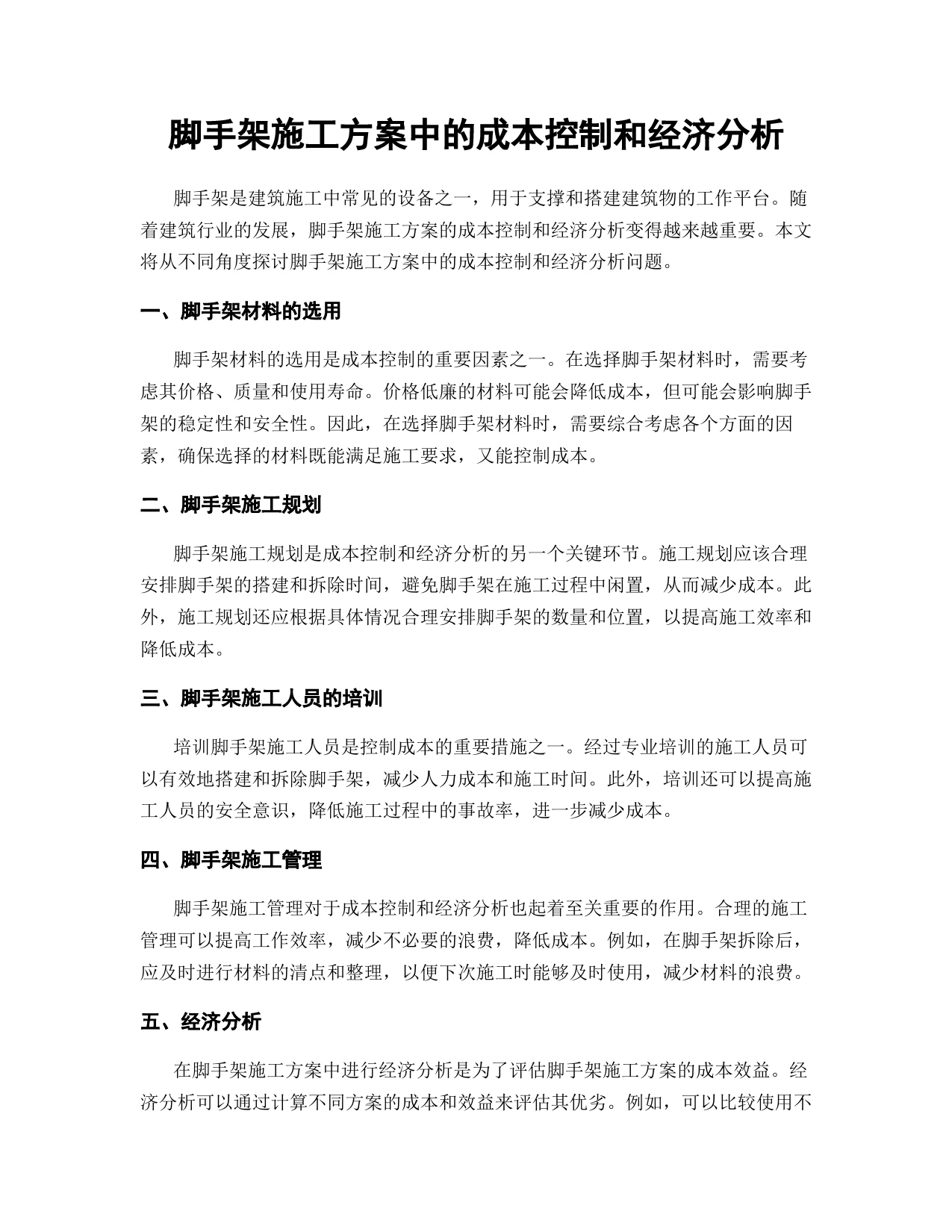 脚手架施工方案中的成本控制和经济分析

脚手架是建筑施工中常见的设备之一，用于支撑和搭建建筑物的工作平台。随着建筑行业的发展，脚手架施工方案的成本控制和经济分析变得越来越重要。本文将从不同角度探讨脚手架施工方案中的成本控制和经济分析问题。

一、脚手架材料的选用

脚手架材料的选用是成本控制的重要因素之一。在选择脚手架材料时，需要考虑其价格、质量和使用寿命。价格低廉的材料可能会降低成本，但可能会影响脚手架的稳定性和安全性。因此，在选择脚手架材料时，需要综合考虑各个方面的因素，确保选择的材料既能满足施工要求，又能控制成本。

二、脚手架施工规划

脚手架施工规划是成本控制和经济分析的另一个关键环节。施工规划应该合理安排脚手架的搭建和拆除时间，避免脚手架在施工过程中闲置，从而减少成本。此外，施工规划还应根据具体情况合理安排脚手架的数量和位置，以提高施工效率和降低成本。

三、脚手架施工人员的培训

培训脚手架施工人员是控制成本的重要措施之一。经过专业培训的施工人员可以有效地搭建和拆除脚手架，减少人力成本和施工时间。此外，培训还可以提高施工人员的安全意识，降低施工过程中的事故率，进一步减少成本。

四、脚手架施工管理

脚手架施工管理对于成本控制和经济分析也起着至关重要的作用。合理的施工管理可以提高工作效率，减少不必要的浪费，降低成本。例如，在脚手架拆除后，应及时进行材料的清点和整理，以便下次施工时能够及时使用，减少材料的浪费。

五、经济分析

在脚手架施工方案中进行经济分析是为了评估脚手架施工方案的成本效益。经济分析可以通过计算不同方案的成本和效益来评估其优劣。例如，可以比较使用不